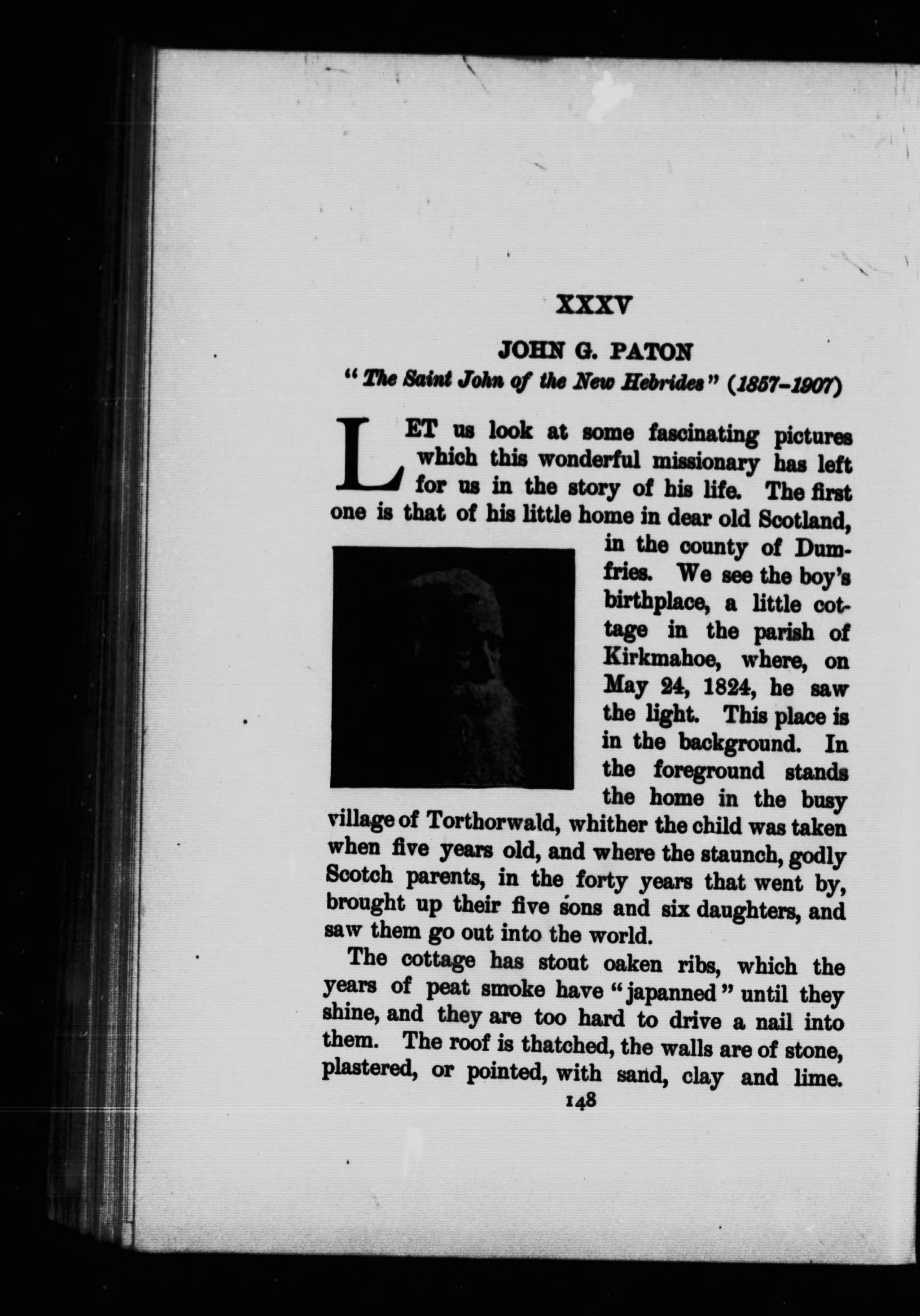 XXXV

JOHN G. PATON

"The Saint John of the New Hebrides" (1857-1907)

LET us look at some fascinating pictures which this wonderful missionary has left for us in the story of his life. The first one is that of his little home in dear old Scotland, in the county of Dumfries. We see the boy's birthplace, a little cottage in the parish of Kirkmahoe, where, on May 24, 1824, he saw the light. This place is in the background. In the foreground stands the home in the busy village of Torthorwald, whither the child was taken when five years old, and where the staunch, godly Scotch parents, in the forty years that went by, brought up their five sons and six daughters, and saw them go out into the world.

The cottage has stout oaken ribs, which the years of peat smoke have "japanned" until they shine, and they are too hard to drive a nail into them. The roof is thatched, the walls are of stone, plastered, or pointed, with sand, clay and lime.

148